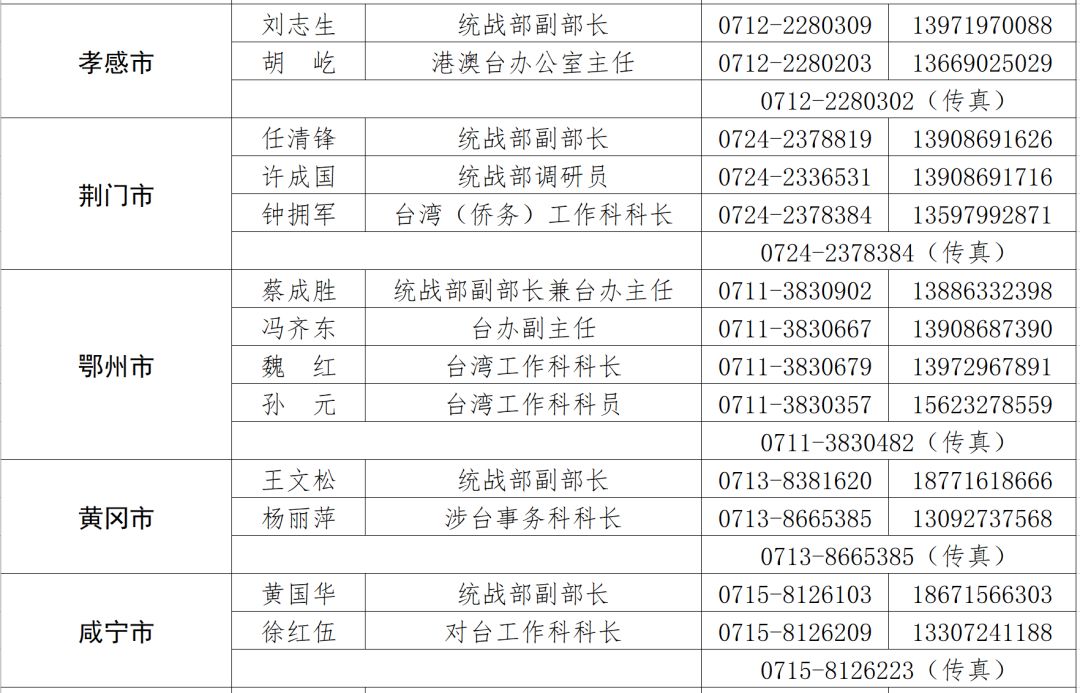 | 孝感市 | 刘志生 | 统战部副部长 | 0712-2280309 | 13971970088 |
|---|---|---|---|---|
|  | 胡　屹 | 港澳台办公室主任 | 0712-2280203 | 13669025029 |
|  | 0712-2280302（传真） |  |  |  |
| 荆门市 | 任清锋 | 统战部副部长 | 0724-2378819 | 13908691626 |
|  | 许成国 | 统战部调研员 | 0724-2336531 | 13908691716 |
|  | 钟拥军 | 台湾（侨务）工作科科长 | 0724-2378384 | 13597992871 |
|  | 0724-2378384（传真） |  |  |  |
| 鄂州市 | 蔡成胜 | 统战部副部长兼台办主任 | 0711-3830902 | 13886332398 |
|  | 冯齐东 | 台办副主任 | 0711-3830667 | 13908687390 |
|  | 魏　红 | 台湾工作科科长 | 0711-3830679 | 13972967891 |
|  | 孙　元 | 台湾工作科科员 | 0711-3830357 | 15623278559 |
|  | 0711-3830482（传真） |  |  |  |
| 黄冈市 | 王文松 | 统战部副部长 | 0713-8381620 | 18771618666 |
|  | 杨丽萍 | 涉台事务科科长 | 0713-8665385 | 13092737568 |
|  | 0713-8665385（传真） |  |  |  |
| 咸宁市 | 黄国华 | 统战部副部长 | 0715-8126103 | 18671566303 |
|  | 徐红伍 | 对台工作科科长 | 0715-8126209 | 13307241188 |
|  | 0715-8126223（传真） |  |  |  |